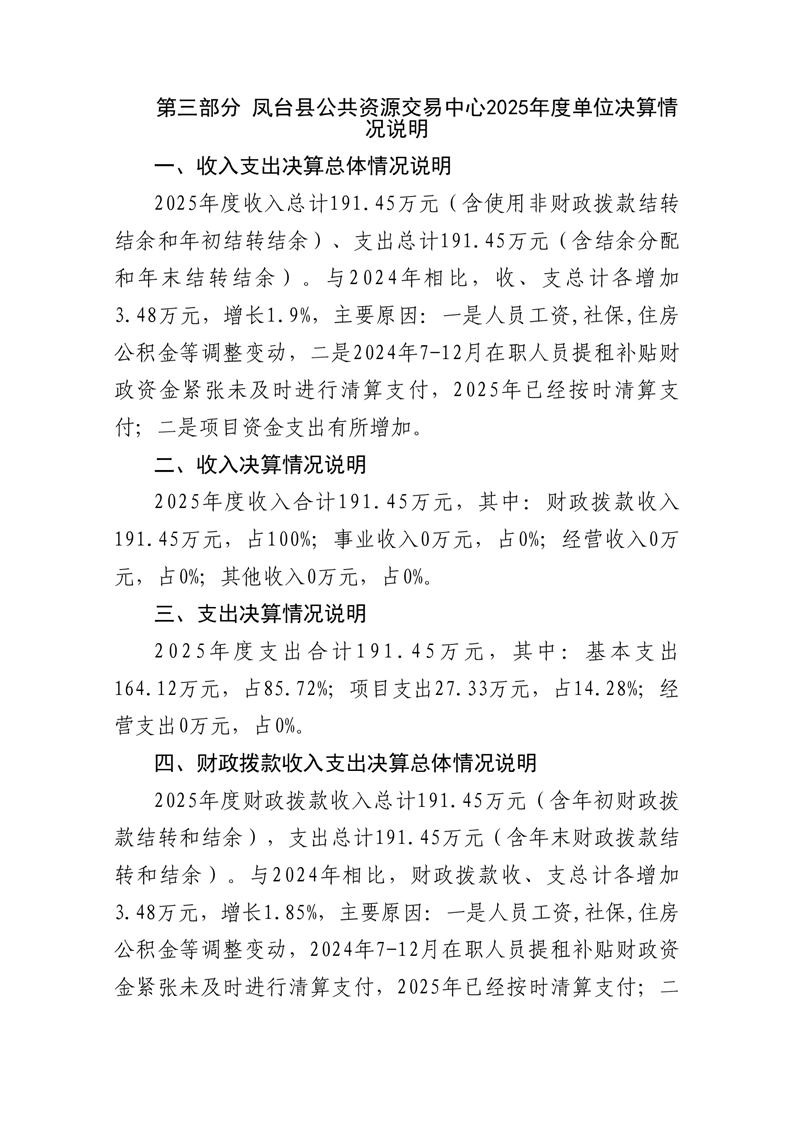 第三部分 凤台县公共资源交易中心2025年度单位决算情况说明

一、收入支出决算总体情况说明

2025年度收入总计191.45万元（含使用非财政拨款结转结余和年初结转结余）、支出总计191.45万元（含结余分配和年末结转结余）。与2024年相比，收、支总计各增加3.48万元，增长1.9%，主要原因：一是人员工资,社保,住房公积金等调整变动，二是2024年7-12月在职人员提租补贴财政资金紧张未及时进行清算支付，2025年已经按时清算支付；二是项目资金支出有所增加。

二、收入决算情况说明

2025年度收入合计191.45万元，其中：财政拨款收入191.45万元，占100%；事业收入0万元，占0%；经营收入0万元，占0%；其他收入0万元，占0%。

三、支出决算情况说明

2025年度支出合计191.45万元，其中：基本支出164.12万元，占85.72%；项目支出27.33万元，占14.28%；经营支出0万元，占0%。

四、财政拨款收入支出决算总体情况说明

2025年度财政拨款收入总计191.45万元（含年初财政拨款结转和结余），支出总计191.45万元（含年末财政拨款结转和结余）。与2024年相比，财政拨款收、支总计各增加3.48万元，增长1.85%，主要原因：一是人员工资,社保,住房公积金等调整变动，2024年7-12月在职人员提租补贴财政资金紧张未及时进行清算支付，2025年已经按时清算支付；二